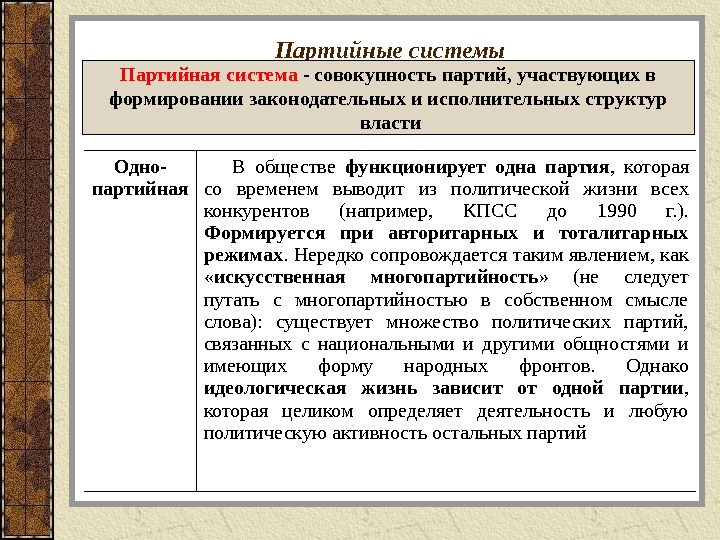 Партийные системы

Партийная система - совокупность партий, участвующих в формировании законодательных и исполнительных структур власти

| Однопартийная | В обществе функционирует одна партия, которая со временем выводит из политической жизни всех конкурентов (например, КПСС до 1990 г.). Формируется при авторитарных и тоталитарных режимах. Нередко сопровождается таким явлением, как «искусственная многопартийность» (не следует путать с многопартийностью в собственном смысле слова): существует множество политических партий, связанных с национальными и другими общностями и имеющих форму народных фронтов. Однако идеологическая жизнь зависит от одной партии, которая целиком определяет деятельность и любую политическую активность остальных партий |
|---|---|